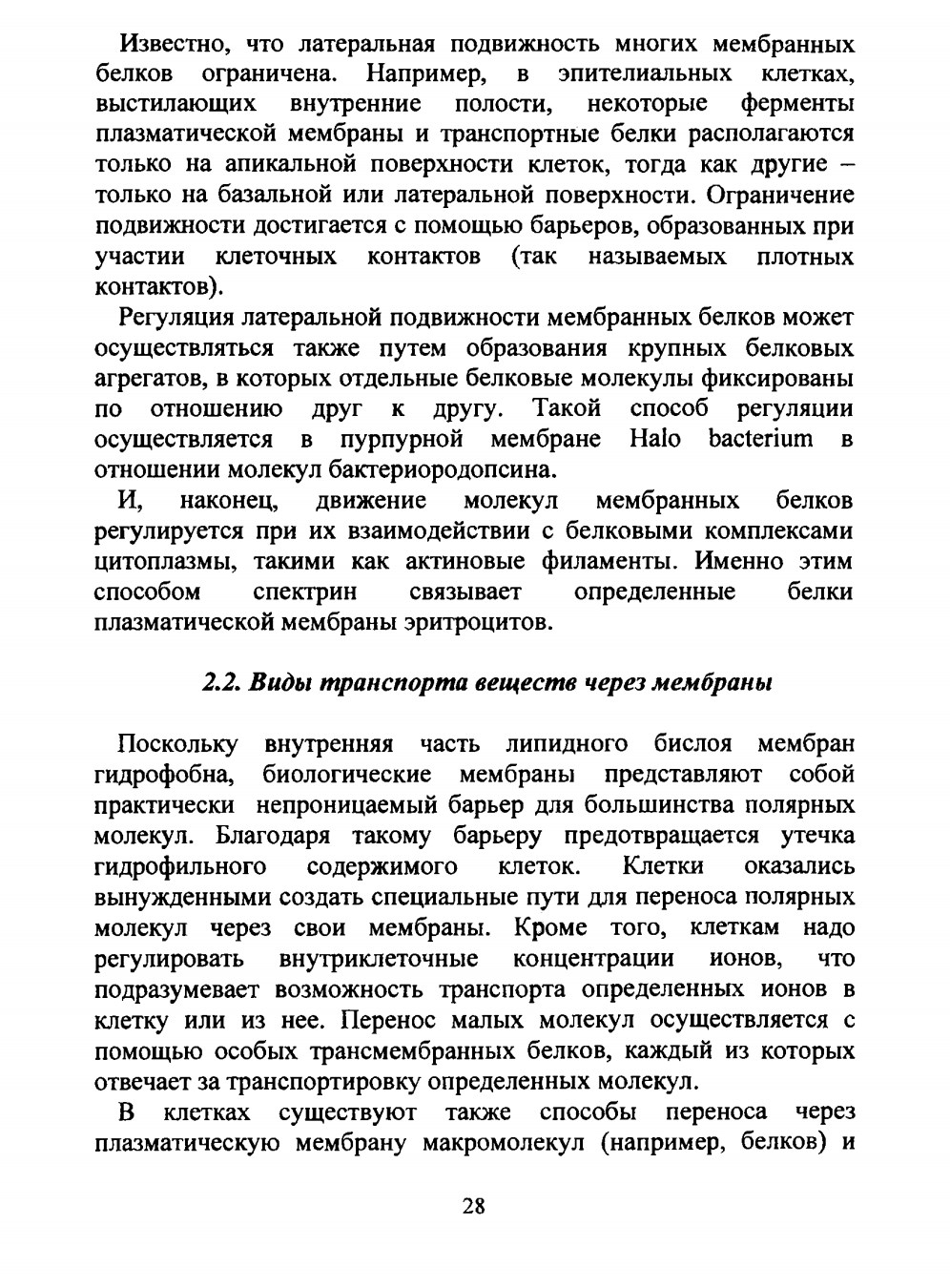 Известно, что латеральная подвижность многих мембранных белков ограничена. Например, в эпителиальных клетках, выстилающих внутренние полости, некоторые ферменты плазматической мембраны и транспортные белки располагаются только на апикальной поверхности клеток, тогда как другие – только на базальной или латеральной поверхности. Ограничение подвижности достигается с помощью барьеров, образованных при участии клеточных контактов (так называемых плотных контактов).

Регуляция латеральной подвижности мембранных белков может осуществляться также путем образования крупных белковых агрегатов, в которых отдельные белковые молекулы фиксированы по отношению друг к другу. Такой способ регуляции осуществляется в пурпурной мембране Halo bacterium в отношении молекул бактериородопсина.

И, наконец, движение молекул мембранных белков регулируется при их взаимодействии с белковыми комплексами цитоплазмы, такими как актиновые филаменты. Именно этим способом спектрин связывает определенные белки плазматической мембраны эритроцитов.

2.2. Виды транспорта веществ через мембраны

Поскольку внутренняя часть липидного бислоя мембран гидрофобна, биологические мембраны представляют собой практически непроницаемый барьер для большинства полярных молекул. Благодаря такому барьеру предотвращается утечка гидрофильного содержимого клеток. Клетки оказались вынужденными создать специальные пути для переноса полярных молекул через свои мембраны. Кроме того, клеткам надо регулировать внутриклеточные концентрации ионов, что подразумевает возможность транспорта определенных ионов в клетку или из нее. Перенос малых молекул осуществляется с помощью особых трансмембранных белков, каждый из которых отвечает за транспортировку определенных молекул.

В клетках существуют также способы переноса через плазматическую мембрану макромолекул (например, белков) и

28